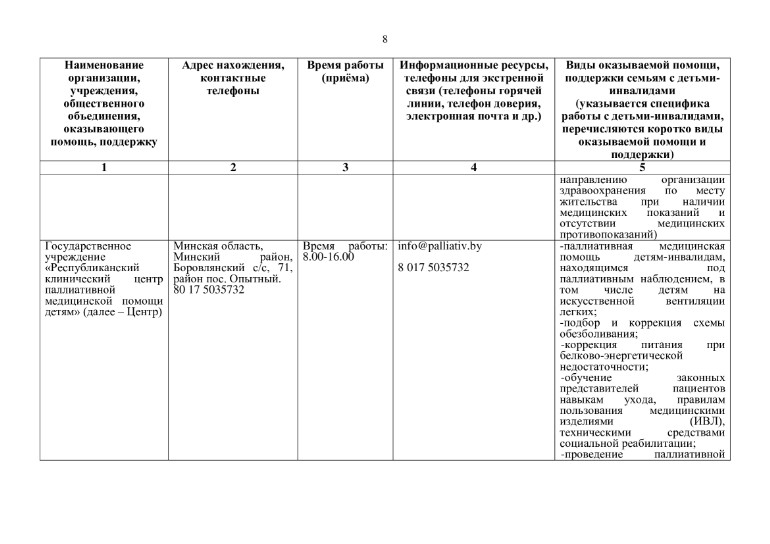 8

| Наименование организации, учреждения, общественного объединения, оказывающего помощь, поддержку | Адрес нахождения, контактные телефоны | Время работы (приёма) | Информационные ресурсы, телефоны для экстренной связи (телефоны горячей линии, телефон доверия, электронная почта и др.) | Виды оказываемой помощи, поддержки семьям с детьми-инвалидами (указывается специфика работы с детьми-инвалидами, перечисляются коротко виды оказываемой помощи и поддержки) |
|---|---|---|---|---|
| 1 | 2 | 3 | 4 | 5 |
| | | | | направлению организации здравоохранения по месту жительства при наличии медицинских показаний и отсутствии медицинских противопоказаний) |
| Государственное учреждение «Республиканский клинический центр паллиативной медицинской помощи детям» (далее – Центр) | Минская область, Минский район, Боровлянский с/с, 71, район пос. Опытный. 80 17 5035732 | Время работы: 8.00-16.00 | info@palliativ.by 8 017 5035732 | -паллиативная медицинская помощь детям-инвалидам, находящимся под паллиативным наблюдением, в том числе детям на искусственной вентиляции легких; -подбор и коррекция схемы обезболивания; -коррекция питания при белково-энергетической недостаточности; -обучение законных представителей пациентов навыкам ухода, правилам пользования медицинскими изделиями (ИВЛ), техническими средствами социальной реабилитации; -проведение паллиативной |